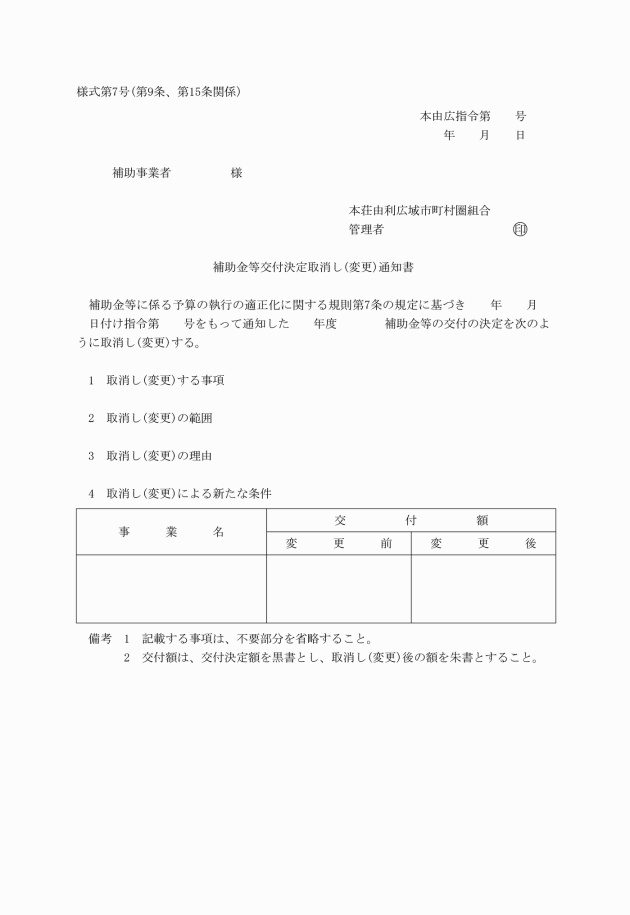 様式第7号(第9条、第15条関係)

本由広指令第　　号
年　　月　　日

補助事業者　　　　　様

本荘由利広域市町村圏組合
管理者　　　　　　　　　　印

補助金等交付決定取消し(変更)通知書

補助金等に係る予算の執行の適正化に関する規則第7条の規定に基づき　　年　　月　　日付け指令第　　号をもって通知した　　年度　　　　補助金等の交付の決定を次のように取消し(変更)する。

1　取消し(変更)する事項

2　取消し(変更)の範囲

3　取消し(変更)の理由

4　取消し(変更)による新たな条件

| 事　業　名 | 交　付　額 | |
|---|---|---|
| | 変　更　前 | 変　更　後 |
| | | |

備考　1　記載する事項は、不要部分を省略すること。
2　交付額は、交付決定額を黒書とし、取消し(変更)後の額を朱書とすること。